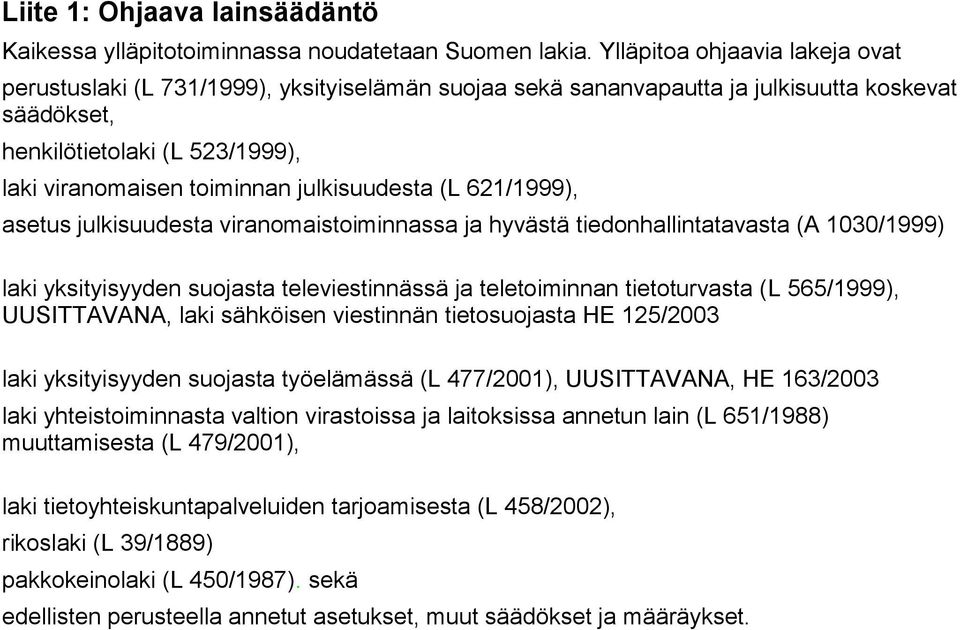 Liite 1: Ohjaava lainsäädäntö

Kaikessa ylläpitotoiminnassa noudatetaan Suomen lakia. Ylläpitoa ohjaavia lakeja ovat perustuslaki (L 731/1999), yksityiselämän suojaa sekä sananvapautta ja julkisuutta koskevat säädökset,

henkilötietolaki (L 523/1999),

laki viranomaisen toiminnan julkisuudesta (L 621/1999),

asetus julkisuudesta viranomaistoiminnassa ja hyvästä tiedonhallintatavasta (A 1030/1999)

laki yksityisyyden suojasta televiestinnässä ja teletoiminnan tietoturvasta (L 565/1999), UUSITTAVANA, laki sähköisen viestinnän tietosuojasta HE 125/2003

laki yksityisyyden suojasta työelämässä (L 477/2001), UUSITTAVANA, HE 163/2003

laki yhteistoiminnasta valtion virastoissa ja laitoksissa annetun lain (L 651/1988) muuttamisesta (L 479/2001),

laki tietoyhteiskuntapalveluiden tarjoamisesta (L 458/2002),

rikoslaki (L 39/1889)

pakkokeinolaki (L 450/1987). sekä

edellisten perusteella annetut asetukset, muut säädökset ja määräykset.